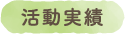 活動実績